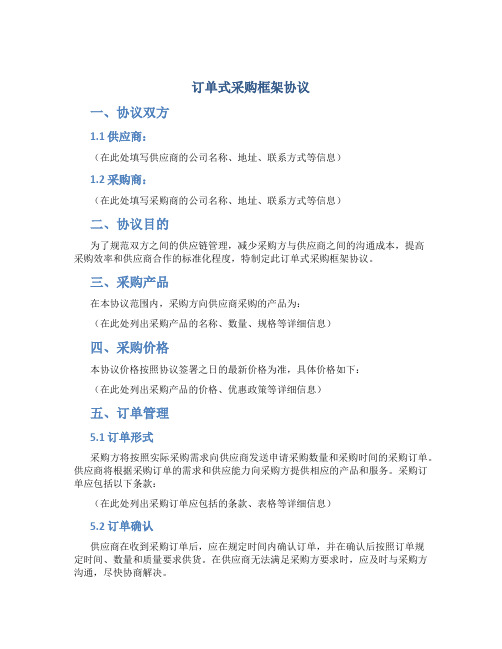 订单式采购框架协议

一、协议双方

1.1 供应商：

（在此处填写供应商的公司名称、地址、联系方式等信息）

1.2 采购商：

（在此处填写采购商的公司名称、地址、联系方式等信息）

二、协议目的

为了规范双方之间的供应链管理，减少采购方与供应商之间的沟通成本，提高采购效率和供应商合作的标准化程度，特制定此订单式采购框架协议。

三、采购产品

在本协议范围内，采购方向供应商采购的产品为：

（在此处列出采购产品的名称、数量、规格等详细信息）

四、采购价格

本协议价格按照协议签署之日的最新价格为准，具体价格如下：

（在此处列出采购产品的价格、优惠政策等详细信息）

五、订单管理

5.1 订单形式

采购方将按照实际采购需求向供应商发送申请采购数量和采购时间的采购订单。供应商将根据采购订单的需求和供应能力向采购方提供相应的产品和服务。采购订单应包括以下条款：

（在此处列出采购订单应包括的条款、表格等详细信息）

5.2 订单确认

供应商在收到采购订单后，应在规定时间内确认订单，并在确认后按照订单规定时间、数量和质量要求供货。在供应商无法满足采购方要求时，应及时与采购方沟通，尽快协商解决。